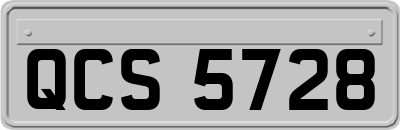 QCS 5728